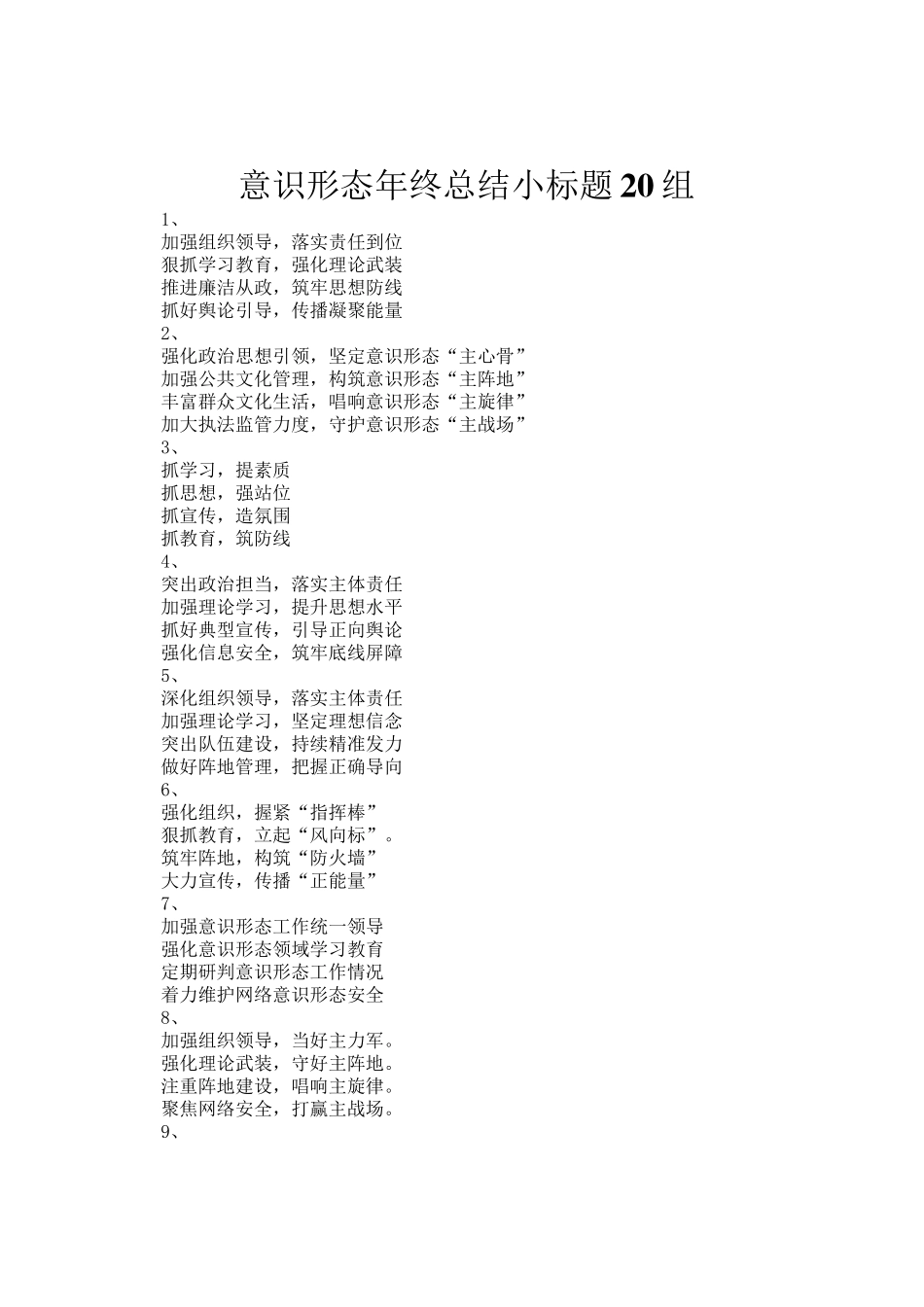 意识形态年终总结小标题20组

1、
加强组织领导，落实责任到位
狠抓学习教育，强化理论武装
推进廉洁从政，筑牢思想防线
抓好舆论引导，传播凝聚能量
2、
强化政治思想引领，坚定意识形态“主心骨”
加强公共文化管理，构筑意识形态“主阵地”
丰富群众文化生活，唱响意识形态“主旋律”
加大执法监管力度，守护意识形态“主战场”
3、
抓学习，提素质
抓思想，强站位
抓宣传，造氛围
抓教育，筑防线
4、
突出政治担当，落实主体责任
加强理论学习，提升思想水平
抓好典型宣传，引导正向舆论
强化信息安全，筑牢底线屏障
5、
深化组织领导，落实主体责任
加强理论学习，坚定理想信念
突出队伍建设，持续精准发力
做好阵地管理，把握正确导向
6、
强化组织，握紧“指挥棒”
狠抓教育，立起“风向标”。
筑牢阵地，构筑“防火墙”
大力宣传，传播“正能量”
7、
加强意识形态工作统一领导
强化意识形态领域学习教育
定期研判意识形态工作情况
着力维护网络意识形态安全
8、
加强组织领导，当好主力军。
强化理论武装，守好主阵地。
注重阵地建设，唱响主旋律。
聚焦网络安全，打赢主战场。
9、